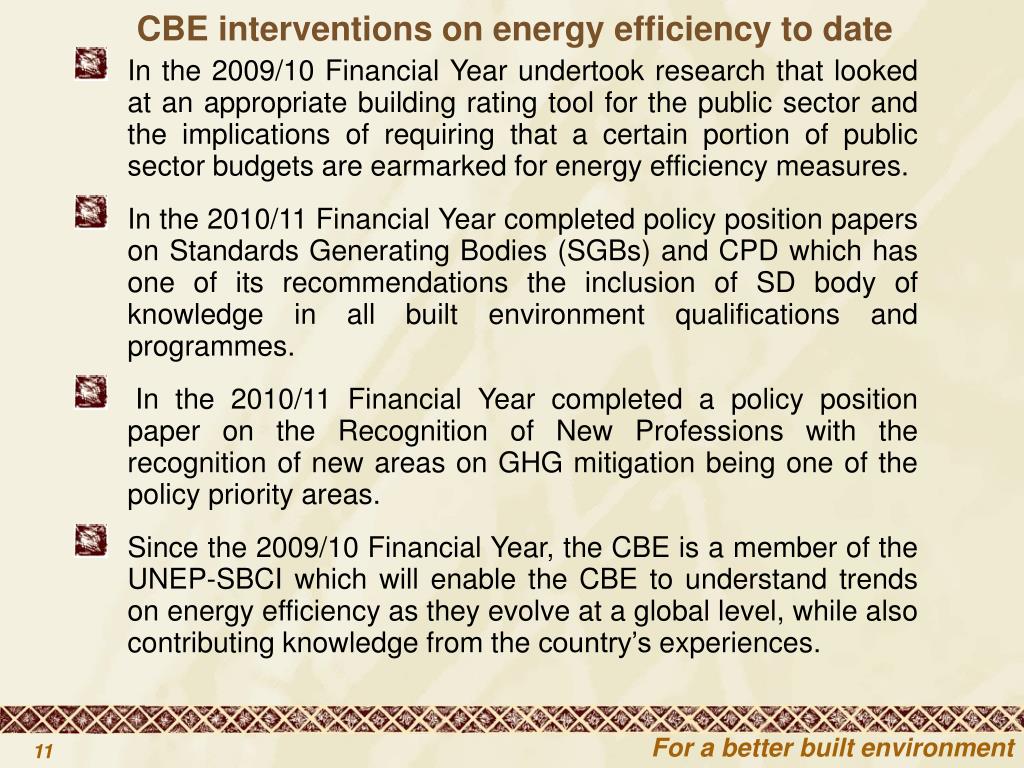 CBE interventions on energy efficiency to date

In the 2009/10 Financial Year undertook research that looked at an appropriate building rating tool for the public sector and the implications of requiring that a certain portion of public sector budgets are earmarked for energy efficiency measures.

In the 2010/11 Financial Year completed policy position papers on Standards Generating Bodies (SGBs) and CPD which has one of its recommendations the inclusion of SD body of knowledge in all built environment qualifications and programmes.

In the 2010/11 Financial Year completed a policy position paper on the Recognition of New Professions with the recognition of new areas on GHG mitigation being one of the policy priority areas.

Since the 2009/10 Financial Year, the CBE is a member of the UNEP-SBCI which will enable the CBE to understand trends on energy efficiency as they evolve at a global level, while also contributing knowledge from the country's experiences.

11

For a better built environment